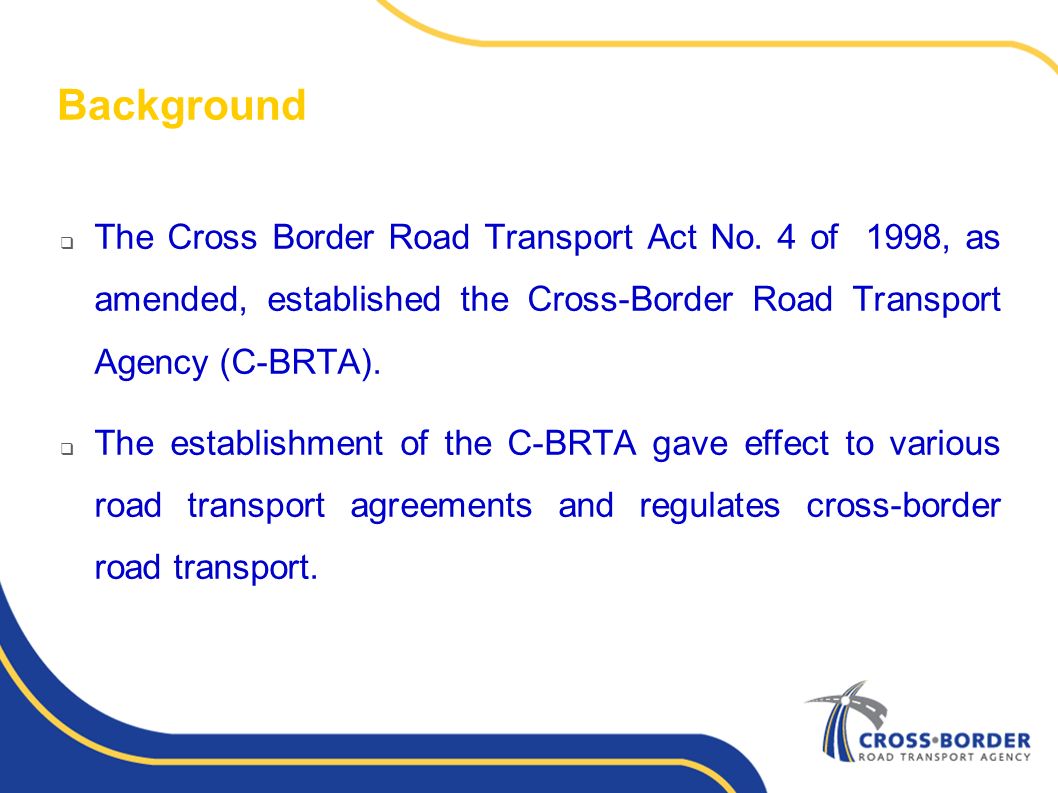 Background

❑ The Cross Border Road Transport Act No. 4 of 1998, as amended, established the Cross-Border Road Transport Agency (C-BRTA).

❑ The establishment of the C-BRTA gave effect to various road transport agreements and regulates cross-border road transport.

CROSS•BORDER
ROAD TRANSPORT AGENCY